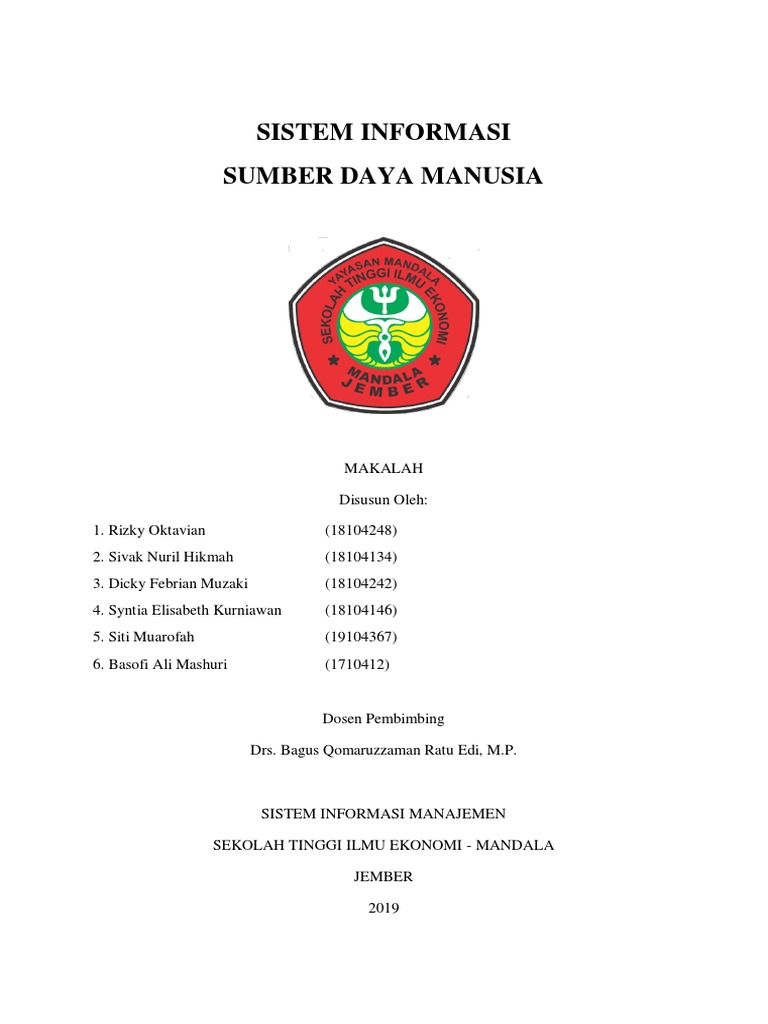 SISTEM INFORMASI

SUMBER DAYA MANUSIA

YAYASAN MANDALA
SEKOLAH TINGGI ILMU EKONOMI
MANDALA
JEMBER

MAKALAH

Disusun Oleh:

1. Rizky Oktavian (18104248)
2. Sivak Nuril Hikmah (18104134)
3. Dicky Febrian Muzaki (18104242)
4. Syntia Elisabeth Kurniawan (18104146)
5. Siti Muarofah (19104367)
6. Basofi Ali Mashuri (1710412)

Dosen Pembimbing

Drs. Bagus Qomaruzzaman Ratu Edi, M.P.

SISTEM INFORMASI MANAJEMEN

SEKOLAH TINGGI ILMU EKONOMI - MANDALA

JEMBER

2019